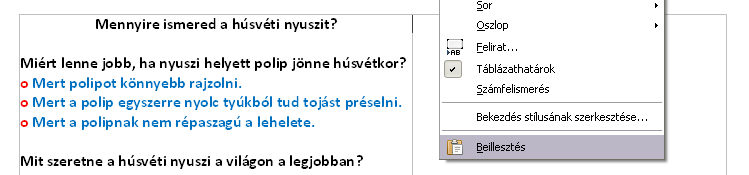 Mennyire ismered a húsvéti nyuszit?

Miért lenne jobb, ha nyuszi helyett polip jönne húsvétkor?
o Mert polipot könnyebb rajzolni.
o Mert a polip egyszerre nyolc tyúkból tud tojást préselni.
o Mert a polipnak nem répaszagú a lehelete.

Mit szeretne a húsvéti nyuszi a világon a legjobban?

Sor
Oszlop
Felirat...
Táblázathatárok
Számfelismerés
Bekezdés stílusának szerkesztése...
Beillesztés